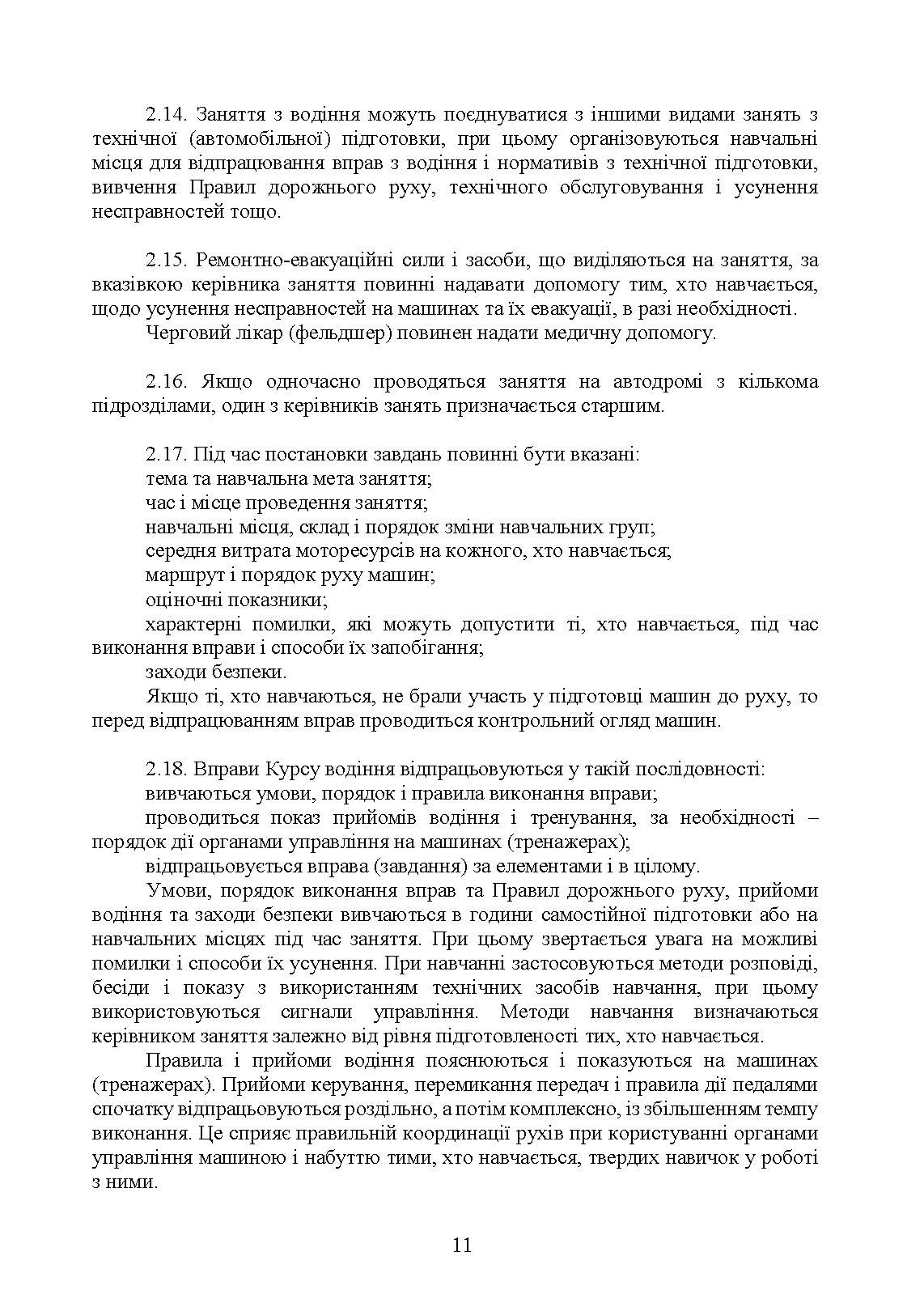 2.14. Заняття з водіння можуть поєднуватися з іншими видами занять з технічної (автомобільної) підготовки, при цьому організовуються навчальні місця для відпрацювання вправ з водіння і нормативів з технічної підготовки, вивчення Правил дорожнього руху, технічного обслуговування і усунення несправностей тощо.

2.15. Ремонтно-евакуаційні сили і засоби, що виділяються на заняття, за вказівкою керівника заняття повинні надавати допомогу тим, хто навчається, щодо усунення несправностей на машинах та їх евакуації, в разі необхідності.

Черговий лікар (фельдшер) повинен надати медичну допомогу.

2.16. Якщо одночасно проводяться заняття на автодромі з кількома підрозділами, один з керівників занять призначається старшим.

2.17. Під час постановки завдань повинні бути вказані:
тема та навчальна мета заняття;
час і місце проведення заняття;
навчальні місця, склад і порядок зміни навчальних груп;
середня витрата моторесурсів на кожного, хто навчається;
маршрут і порядок руху машин;
оціночні показники;
характерні помилки, які можуть допустити ті, хто навчається, під час виконання вправи і способи їх запобігання;
заходи безпеки.

Якщо ті, хто навчаються, не брали участь у підготовці машин до руху, то перед відпрацюванням вправ проводиться контрольний огляд машин.

2.18. Вправи Курсу водіння відпрацьовуються у такій послідовності:
вивчаються умови, порядок і правила виконання вправи;
проводиться показ прийомів водіння і тренування, за необхідності – порядок дії органами управління на машинах (тренажерах);
відпрацьовується вправа (завдання) за елементами і в цілому.

Умови, порядок виконання вправ та Правил дорожнього руху, прийоми водіння та заходи безпеки вивчаються в години самостійної підготовки або на навчальних місцях під час заняття. При цьому звертається увага на можливі помилки і способи їх усунення. При навчанні застосовуються методи розповіді, бесіди і показу з використанням технічних засобів навчання, при цьому використовуються сигнали управління. Методи навчання визначаються керівником заняття залежно від рівня підготовленості тих, хто навчається.

Правила і прийоми водіння пояснюються і показуються на машинах (тренажерах). Прийоми керування, перемикання передач і правила дії педалями спочатку відпрацьовуються роздільно, а потім комплексно, із збільшенням темпу виконання. Це сприяє правильній координації рухів при користуванні органами управління машиною і набуттю тими, хто навчається, твердих навичок у роботі з ними.

11